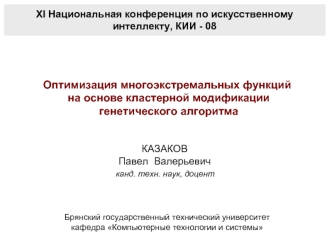 XI Национальная конференция по искусственному интеллекту, КИИ - 08

Оптимизация многоэкстремальных функций на основе кластерной модификации генетического алгоритма

КАЗАКОВ
Павел Валерьевич
канд. техн. наук, доцент

Брянский государственный технический университет
кафедра «Компьютерные технологии и системы»